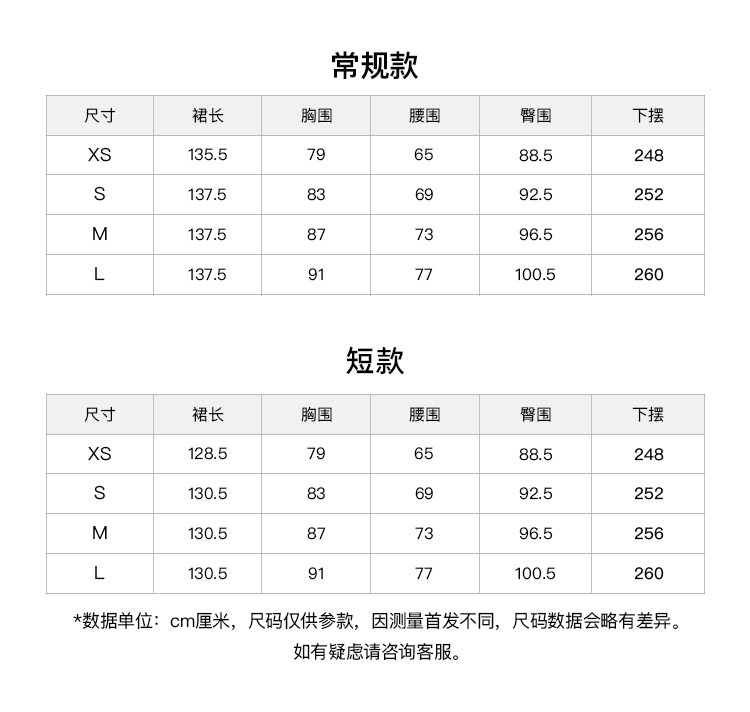 常规款

| 尺寸 | 裙长 | 胸围 | 腰围 | 臀围 | 下摆 |
|---|---|---|---|---|---|
| XS | 135.5 | 79 | 65 | 88.5 | 248 |
| S | 137.5 | 83 | 69 | 92.5 | 252 |
| M | 137.5 | 87 | 73 | 96.5 | 256 |
| L | 137.5 | 91 | 77 | 100.5 | 260 |

短款

| 尺寸 | 裙长 | 胸围 | 腰围 | 臀围 | 下摆 |
|---|---|---|---|---|---|
| XS | 128.5 | 79 | 65 | 88.5 | 248 |
| S | 130.5 | 83 | 69 | 92.5 | 252 |
| M | 130.5 | 87 | 73 | 96.5 | 256 |
| L | 130.5 | 91 | 77 | 100.5 | 260 |

*数据单位：cm厘米，尺码仅供参款，因测量首发不同，尺码数据会略有差异。
如有疑虑请咨询客服。